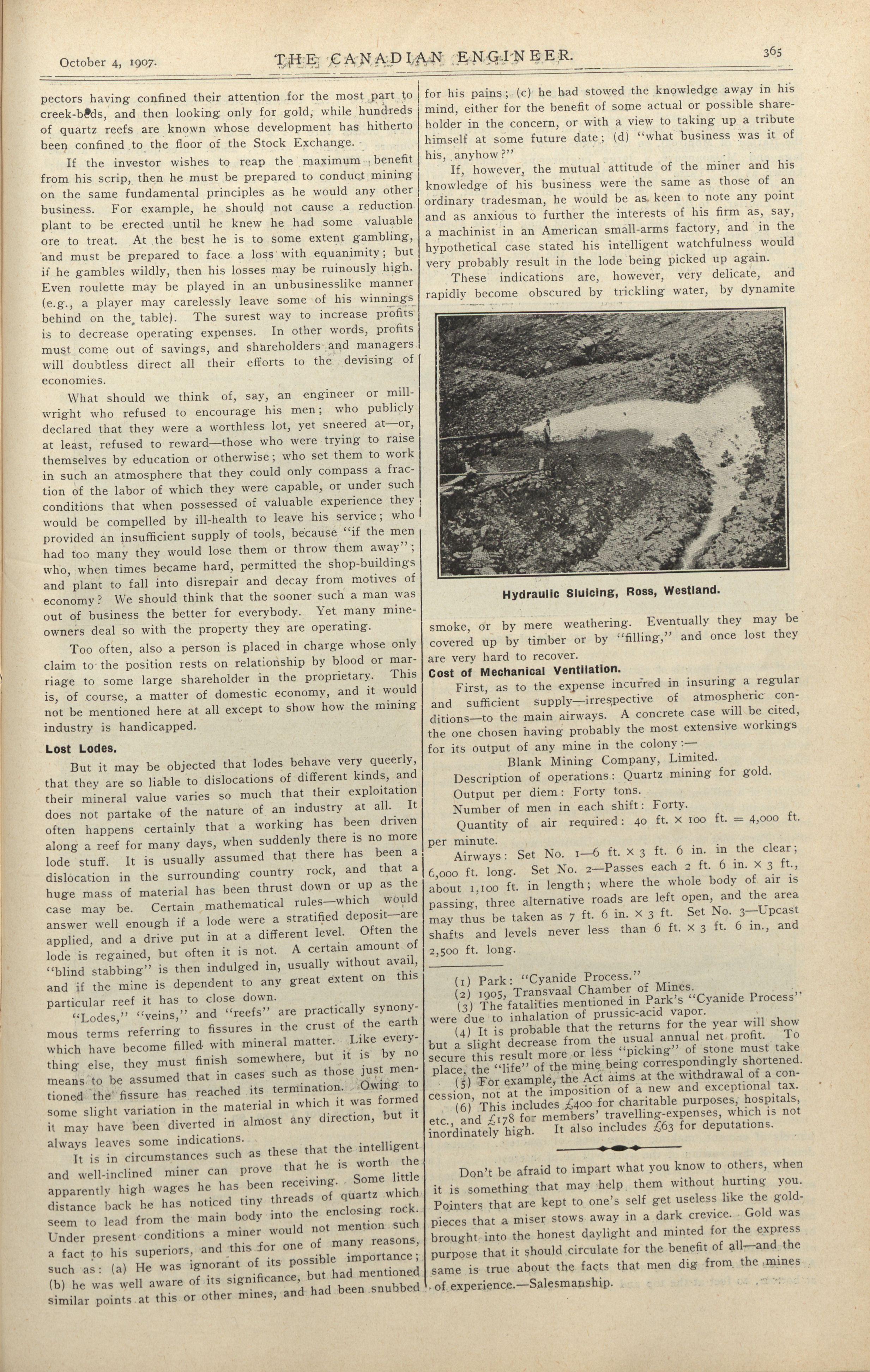 October 4, 1907. THE CANADIAN ENGINEER. 365

pectors having confined their attention for the most part to creek-beds, and then looking only for gold, while hundreds of quartz reefs are known whose development has hitherto been confined to the floor of the Stock Exchange.

If the investor wishes to reap the maximum benefit from his scrip, then he must be prepared to conduct mining on the same fundamental principles as he would any other business. For example, he should not cause a reduction plant to be erected until he knew he had some valuable ore to treat. At the best he is to some extent gambling, and must be prepared to face a loss with equanimity; but if he gambles wildly, then his losses may be ruinously high. Even roulette may be played in an unbusinesslike manner (e.g., a player may carelessly leave some of his winnings behind on the table). The surest way to increase profits is to decrease operating expenses. In other words, profits must come out of savings, and shareholders and managers will doubtless direct all their efforts to the devising of economies.

What should we think of, say, an engineer or millwright who refused to encourage his men; who publicly declared that they were a worthless lot, yet sneered at—or, at least, refused to reward—those who were trying to raise themselves by education or otherwise; who set them to work in such an atmosphere that they could only compass a fraction of the labor of which they were capable, or under such conditions that when possessed of valuable experience they would be compelled by ill-health to leave his service; who provided an insufficient supply of tools, because "if the men had too many they would lose them or throw them away"; who, when times became hard, permitted the shop-buildings and plant to fall into disrepair and decay from motives of economy? We should think that the sooner such a man was out of business the better for everybody. Yet many mine-owners deal so with the property they are operating.

Too often, also a person is placed in charge whose only claim to the position rests on relationship by blood or marriage to some large shareholder in the proprietary. This is, of course, a matter of domestic economy, and it would not be mentioned here at all except to show how the mining industry is handicapped.

Lost Lodes.

But it may be objected that lodes behave very queerly, that they are so liable to dislocations of different kinds, and their mineral value varies so much that their exploitation does not partake of the nature of an industry at all. It often happens certainly that a working has been driven along a reef for many days, when suddenly there is no more lode stuff. It is usually assumed that there has been a dislocation in the surrounding country rock, and that a huge mass of material has been thrust down or up as the case may be. Certain mathematical rules—which would answer well enough if a lode were a stratified deposit—are applied, and a drive put in at a different level. Often the lode is regained, but often it is not. A certain amount of "blind stabbing" is then indulged in, usually without avail, and if the mine is dependent to any great extent on this particular reef it has to close down.

"Lodes," "veins," and "reefs" are practically synonymous terms referring to fissures in the crust of the earth which have become filled with mineral matter. Like everything else, they must finish somewhere, but it is by no means to be assumed that in cases such as those just mentioned the fissure has reached its termination. Owing to some slight variation in the material in which it was formed it may have been diverted in almost any direction, but it always leaves some indications.

It is in circumstances such as these that the intelligent and well-inclined miner can prove that he is worth the apparently high wages he has been receiving. Some little distance back he has noticed tiny threads of quartz which seem to lead from the main body into the enclosing rock. Under present conditions a miner would not mention such a fact to his superiors, and this for one of many reasons, such as: (a) He was ignorant of its possible importance; (b) he was well aware of its significance, but had mentioned similar points at this or other mines, and had been snubbed for his pains; (c) he had stowed the knowledge away in his mind, either for the benefit of some actual or possible shareholder in the concern, or with a view to taking up a tribute himself at some future date; (d) "what business was it of his, anyhow?"

If, however, the mutual attitude of the miner and his knowledge of his business were the same as those of an ordinary tradesman, he would be as keen to note any point and as anxious to further the interests of his firm as, say, a machinist in an American small-arms factory, and in the hypothetical case stated his intelligent watchfulness would very probably result in the lode being picked up again.

These indications are, however, very delicate, and rapidly become obscured by trickling water, by dynamite

Hydraulic Sluicing, Ross, Westland.

smoke, or by mere weathering. Eventually they may be covered up by timber or by "filling," and once lost they are very hard to recover.

Cost of Mechanical Ventilation.

First, as to the expense incurred in insuring a regular and sufficient supply—irrespective of atmospheric conditions—to the main airways. A concrete case will be cited, the one chosen having probably the most extensive workings for its output of any mine in the colony:—

Blank Mining Company, Limited.

Description of operations: Quartz mining for gold.

Output per diem: Forty tons.

Number of men in each shift: Forty.

Quantity of air required: 40 ft. × 100 ft. = 4,000 ft. per minute.

Airways: Set No. 1—6 ft. × 3 ft. 6 in. in the clear; 6,000 ft. long. Set No. 2—Passes each 2 ft. 6 in. × 3 ft., about 1,100 ft. in length; where the whole body of air is passing, three alternative roads are left open, and the area may thus be taken as 7 ft. 6 in. × 3 ft. Set No. 3—Upcast shafts and levels never less than 6 ft. × 3 ft. 6 in., and 2,500 ft. long.

(1) Park: "Cyanide Process."
(2) 1905, Transvaal Chamber of Mines.
(3) The fatalities mentioned in Park's "Cyanide Process" were due to inhalation of prussic-acid vapor.
(4) It is probable that the returns for the year will show but a slight decrease from the usual annual net profit. To secure this result more or less "picking" of stone must take place, the "life" of the mine being correspondingly shortened.
(5) For example, the Act aims at the withdrawal of a concession, not at the imposition of a new and exceptional tax.
(6) This includes £400 for charitable purposes, hospitals, etc., and £178 for members' travelling-expenses, which is not inordinately high. It also includes £63 for deputations.

Don't be afraid to impart what you know to others, when it is something that may help them without hurting you. Pointers that are kept to one's self get useless like the gold-pieces that a miser stows away in a dark crevice. Gold was brought into the honest daylight and minted for the express purpose that it should circulate for the benefit of all—and the same is true about the facts that men dig from the mines of experience.—Salesmanship.